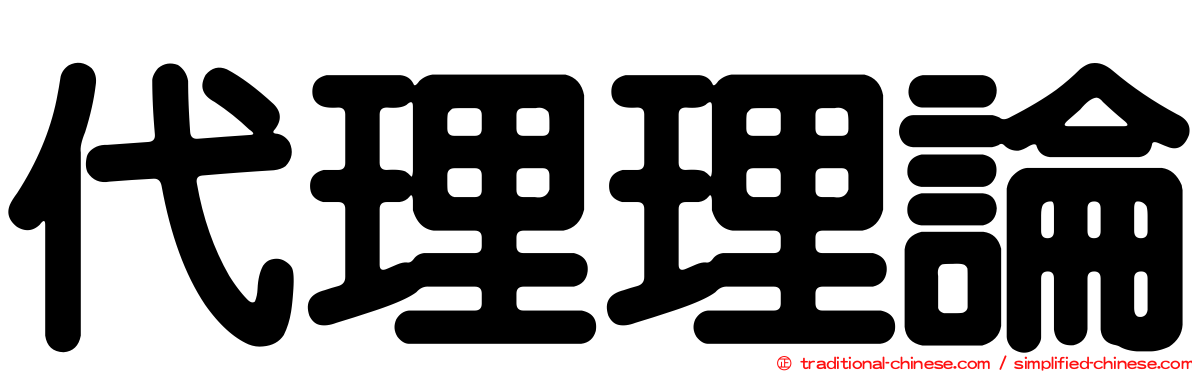 代理理論

© traditional-chinese.com / simplified-chinese.com